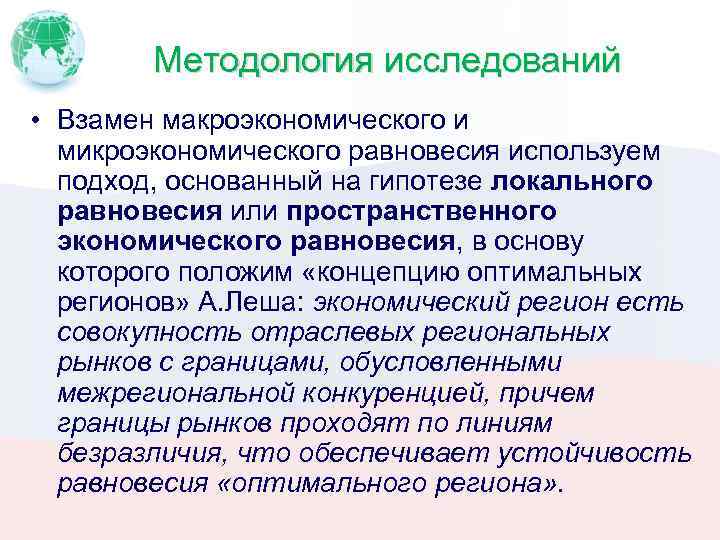 Методология исследований

• Взамен макроэкономического и микроэкономического равновесия используем подход, основанный на гипотезе локального равновесия или пространственного экономического равновесия, в основу которого положим «концепцию оптимальных регионов» А.Леша: экономический регион есть совокупность отраслевых региональных рынков с границами, обусловленными межрегиональной конкуренцией, причем границы рынков проходят по линиям безразличия, что обеспечивает устойчивость равновесия «оптимального региона».